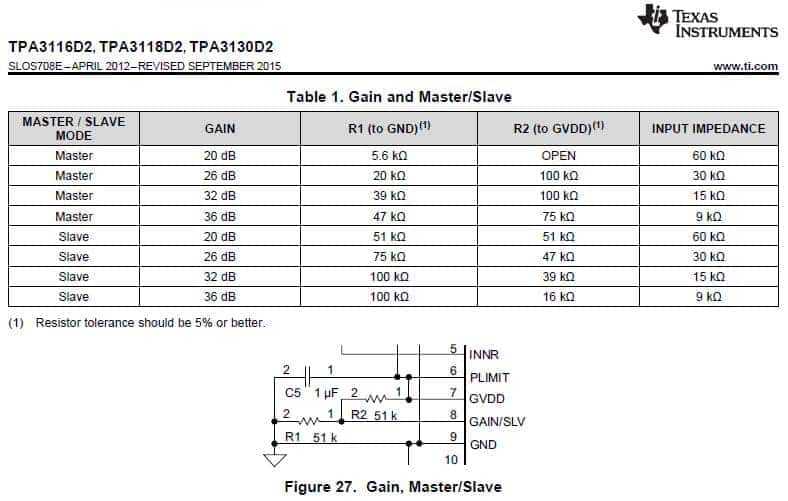 TEXAS INSTRUMENTS

TPA3116D2, TPA3118D2, TPA3130D2
SLOS708E – APRIL 2012 – REVISED SEPTEMBER 2015

www.ti.com

Table 1. Gain and Master/Slave

| MASTER / SLAVE MODE | GAIN | R1 (to GND)$^{(1)}$ | R2 (to GVDD)$^{(1)}$ | INPUT IMPEDANCE |
|---|---|---|---|---|
| Master | 20 dB | 5.6 kΩ | OPEN | 60 kΩ |
| Master | 26 dB | 20 kΩ | 100 kΩ | 30 kΩ |
| Master | 32 dB | 39 kΩ | 100 kΩ | 15 kΩ |
| Master | 36 dB | 47 kΩ | 75 kΩ | 9 kΩ |
| Slave | 20 dB | 51 kΩ | 51 kΩ | 60 kΩ |
| Slave | 26 dB | 75 kΩ | 47 kΩ | 30 kΩ |
| Slave | 32 dB | 100 kΩ | 39 kΩ | 15 kΩ |
| Slave | 36 dB | 100 kΩ | 16 kΩ | 9 kΩ |

(1) Resistor tolerance should be 5% or better.

5 INNR
2 1 6 PLIMIT
C5 1 µF 2 1 7 GVDD
2 1 R2 51 k 8 GAIN/SLV
R1 51 k 9 GND
10

Figure 27. Gain, Master/Slave